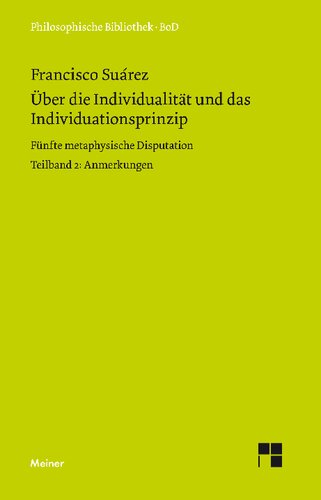 Philosophische Bibliothek · BoD

Francisco Suárez

Über die Individualität und das Individuationsprinzip

Fünfte metaphysische Disputation

Teilband 2: Anmerkungen

Meiner